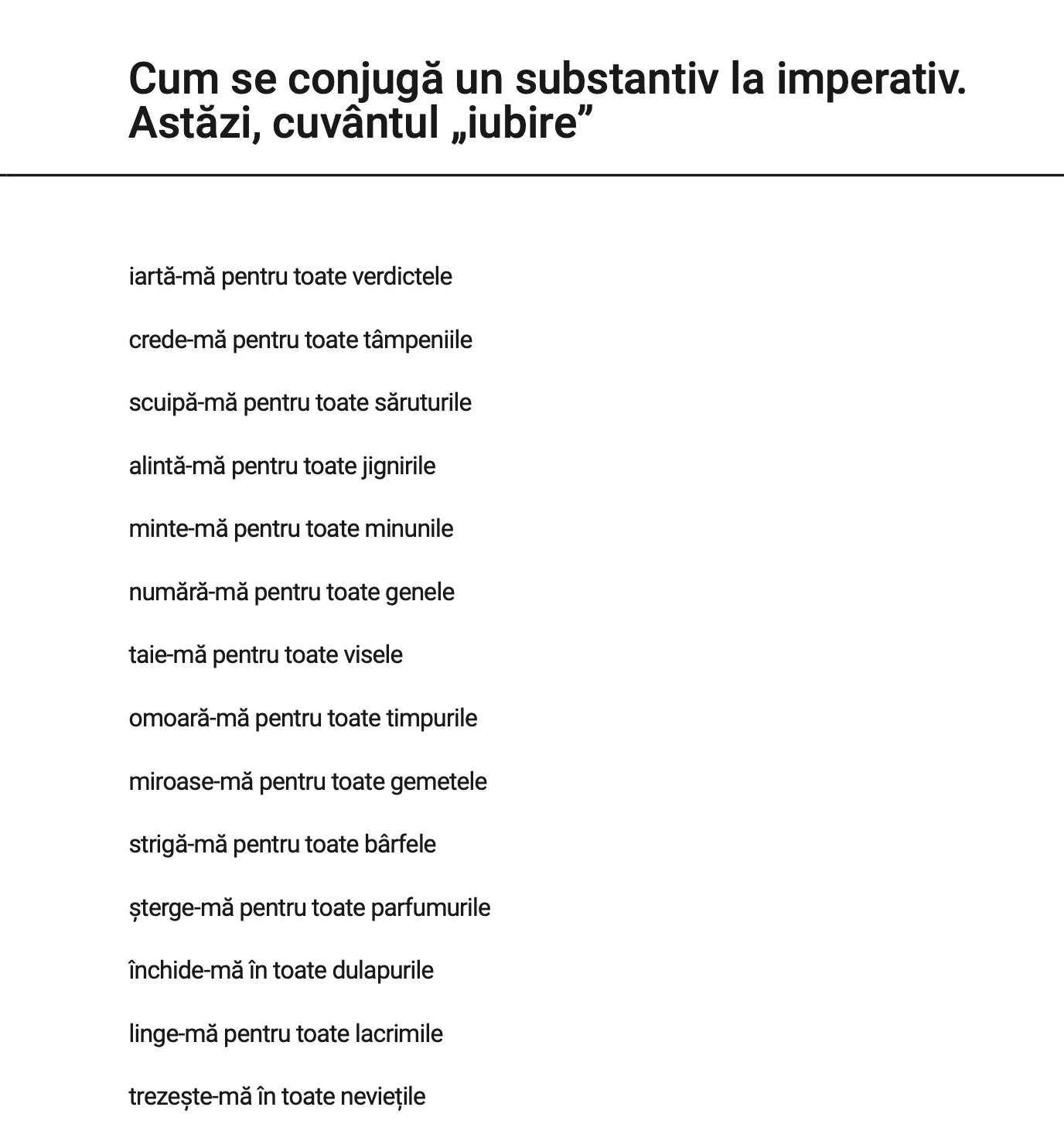 Cum se conjugă un substantiv la imperativ. Astăzi, cuvântul „iubire”

iartă-mă pentru toate verdictele

crede-mă pentru toate tâmpeniile

scuipă-mă pentru toate săruturile

alintă-mă pentru toate jignirile

minte-mă pentru toate minunile

numără-mă pentru toate genele

taie-mă pentru toate visele

omoară-mă pentru toate timpurile

miroase-mă pentru toate gemetele

strigă-mă pentru toate bârfele

șterge-mă pentru toate parfumurile

închide-mă în toate dulapurile

linge-mă pentru toate lacrimile

trezește-mă în toate neviețile